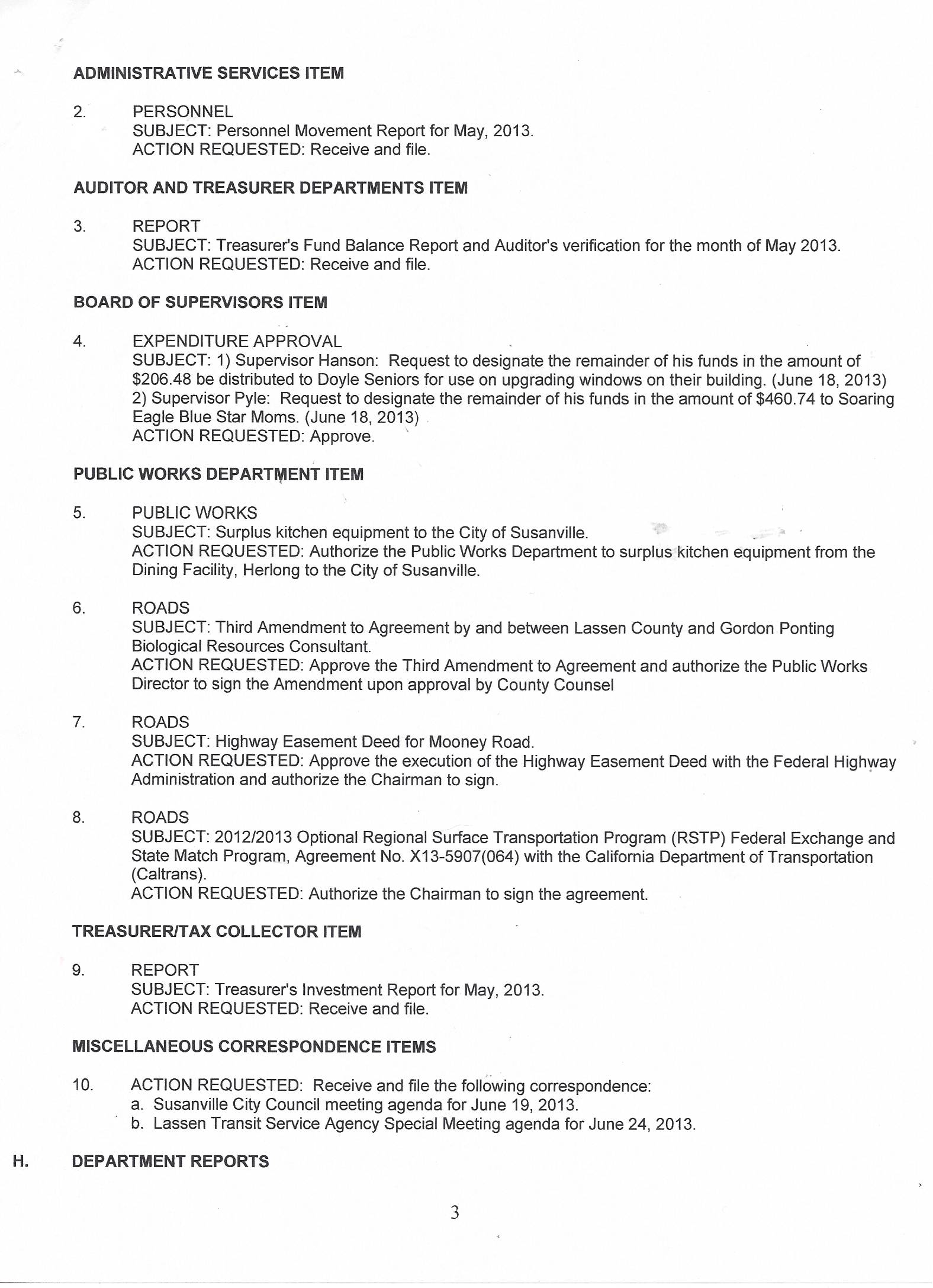 ADMINISTRATIVE SERVICES ITEM

2. PERSONNEL
SUBJECT: Personnel Movement Report for May, 2013.
ACTION REQUESTED: Receive and file.

AUDITOR AND TREASURER DEPARTMENTS ITEM

3. REPORT
SUBJECT: Treasurer's Fund Balance Report and Auditor's verification for the month of May 2013.
ACTION REQUESTED: Receive and file.

BOARD OF SUPERVISORS ITEM

4. EXPENDITURE APPROVAL
SUBJECT: 1) Supervisor Hanson: Request to designate the remainder of his funds in the amount of \$206.48 be distributed to Doyle Seniors for use on upgrading windows on their building. (June 18, 2013)
2) Supervisor Pyle: Request to designate the remainder of his funds in the amount of \$460.74 to Soaring Eagle Blue Star Moms. (June 18, 2013)
ACTION REQUESTED: Approve.

PUBLIC WORKS DEPARTMENT ITEM

5. PUBLIC WORKS
SUBJECT: Surplus kitchen equipment to the City of Susanville.
ACTION REQUESTED: Authorize the Public Works Department to surplus kitchen equipment from the Dining Facility, Herlong to the City of Susanville.

6. ROADS
SUBJECT: Third Amendment to Agreement by and between Lassen County and Gordon Ponting Biological Resources Consultant.
ACTION REQUESTED: Approve the Third Amendment to Agreement and authorize the Public Works Director to sign the Amendment upon approval by County Counsel

7. ROADS
SUBJECT: Highway Easement Deed for Mooney Road.
ACTION REQUESTED: Approve the execution of the Highway Easement Deed with the Federal Highway Administration and authorize the Chairman to sign.

8. ROADS
SUBJECT: 2012/2013 Optional Regional Surface Transportation Program (RSTP) Federal Exchange and State Match Program, Agreement No. X13-5907(064) with the California Department of Transportation (Caltrans).
ACTION REQUESTED: Authorize the Chairman to sign the agreement.

TREASURER/TAX COLLECTOR ITEM

9. REPORT
SUBJECT: Treasurer's Investment Report for May, 2013.
ACTION REQUESTED: Receive and file.

MISCELLANEOUS CORRESPONDENCE ITEMS

10. ACTION REQUESTED: Receive and file the following correspondence:
a. Susanville City Council meeting agenda for June 19, 2013.
b. Lassen Transit Service Agency Special Meeting agenda for June 24, 2013.

H. DEPARTMENT REPORTS

3